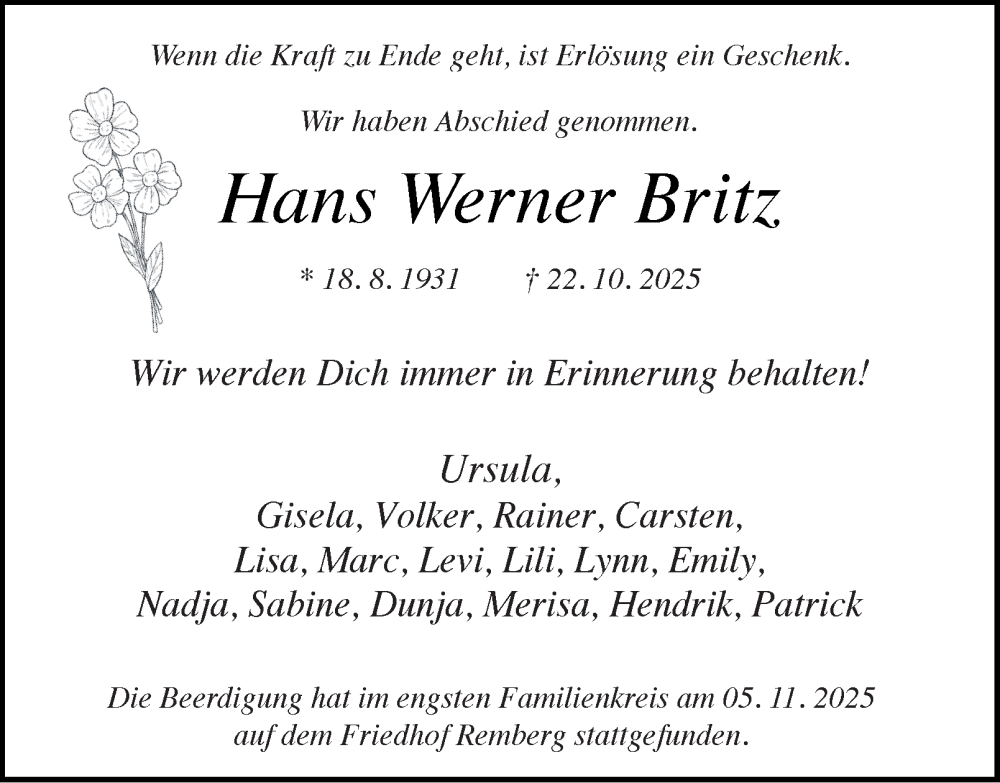 Wenn die Kraft zu Ende geht, ist Erlösung ein Geschenk.

Wir haben Abschied genommen.

Hans Werner Britz

* 18. 8. 1931 † 22. 10. 2025

Wir werden Dich immer in Erinnerung behalten!

Ursula,
Gisela, Volker, Rainer, Carsten,
Lisa, Marc, Levi, Lili, Lynn, Emily,
Nadja, Sabine, Dunja, Merisa, Hendrik, Patrick

Die Beerdigung hat im engsten Familienkreis am 05. 11. 2025 auf dem Friedhof Remberg stattgefunden.